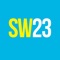 SW23